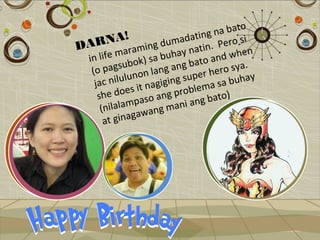 DARNA!
in life maraming dumadating na bato (o pagsubok) sa buhay natin. Pero si jac nilulunon lang ang bato and when she does it nagiging super hero sya. (nilalampaso ang problema sa buhay at ginagawang mani ang bato)

Happy Birthday